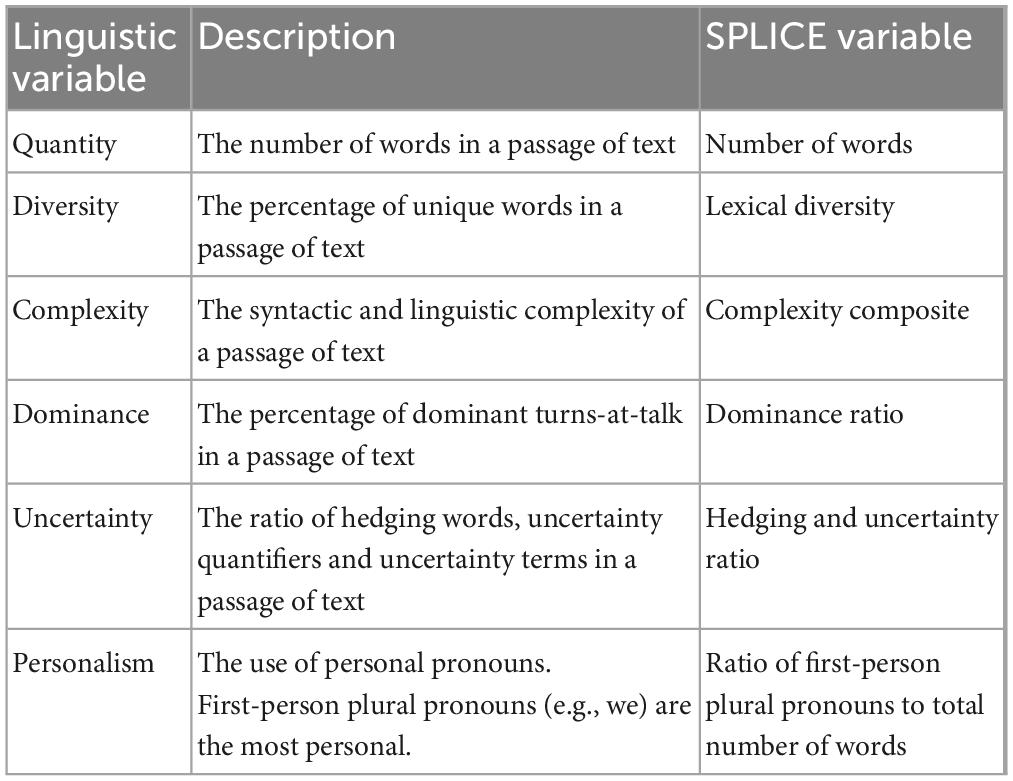 | Linguistic variable | Description | SPLICE variable |
|---|---|---|
| Quantity | The number of words in a passage of text | Number of words |
| Diversity | The percentage of unique words in a passage of text | Lexical diversity |
| Complexity | The syntactic and linguistic complexity of a passage of text | Complexity composite |
| Dominance | The percentage of dominant turns-at-talk in a passage of text | Dominance ratio |
| Uncertainty | The ratio of hedging words, uncertainty quantifiers and uncertainty terms in a passage of text | Hedging and uncertainty ratio |
| Personalism | The use of personal pronouns. First-person plural pronouns (e.g., we) are the most personal. | Ratio of first-person plural pronouns to total number of words |